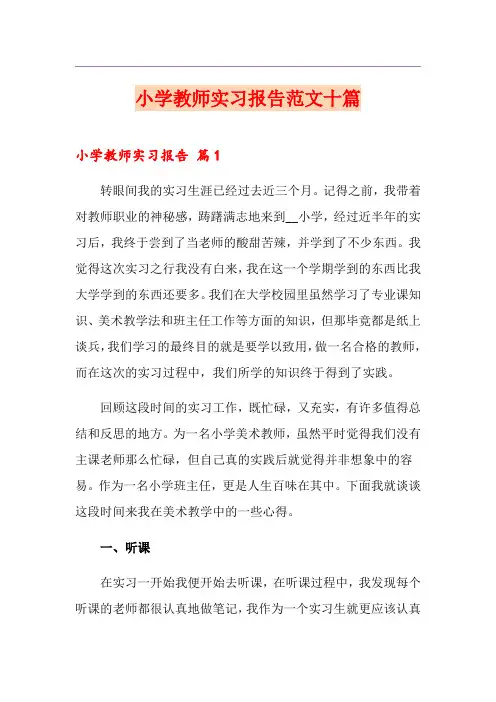 小学教师实习报告范文十篇

小学教师实习报告 篇1

转眼间我的实习生涯已经过去近三个月。记得之前，我带着对教师职业的神秘感，踌躇满志地来到__小学，经过近半年的实习后，我终于尝到了当老师的酸甜苦辣，并学到了不少东西。我觉得这次实习之行我没有白来，我在这一个学期学到的东西比我大学学到的东西还要多。我们在大学校园里虽然学习了专业课知识、美术教学法和班主任工作等方面的知识，但那毕竟都是纸上谈兵，我们学习的最终目的就是要学以致用，做一名合格的教师，而在这次的实习过程中，我们所学的知识终于得到了实践。

回顾这段时间的实习工作，既忙碌，又充实，有许多值得总结和反思的地方。为一名小学美术教师，虽然平时觉得我们没有主课老师那么忙碌，但自己真的实践后就觉得并非想象中的容易。作为一名小学班主任，更是人生百味在其中。下面我就谈谈这段时间来我在美术教学中的一些心得。

一、听课

在实习一开始我便开始去听课，在听课过程中，我发现每个听课的老师都很认真地做笔记，我作为一个实习生就更应该认真